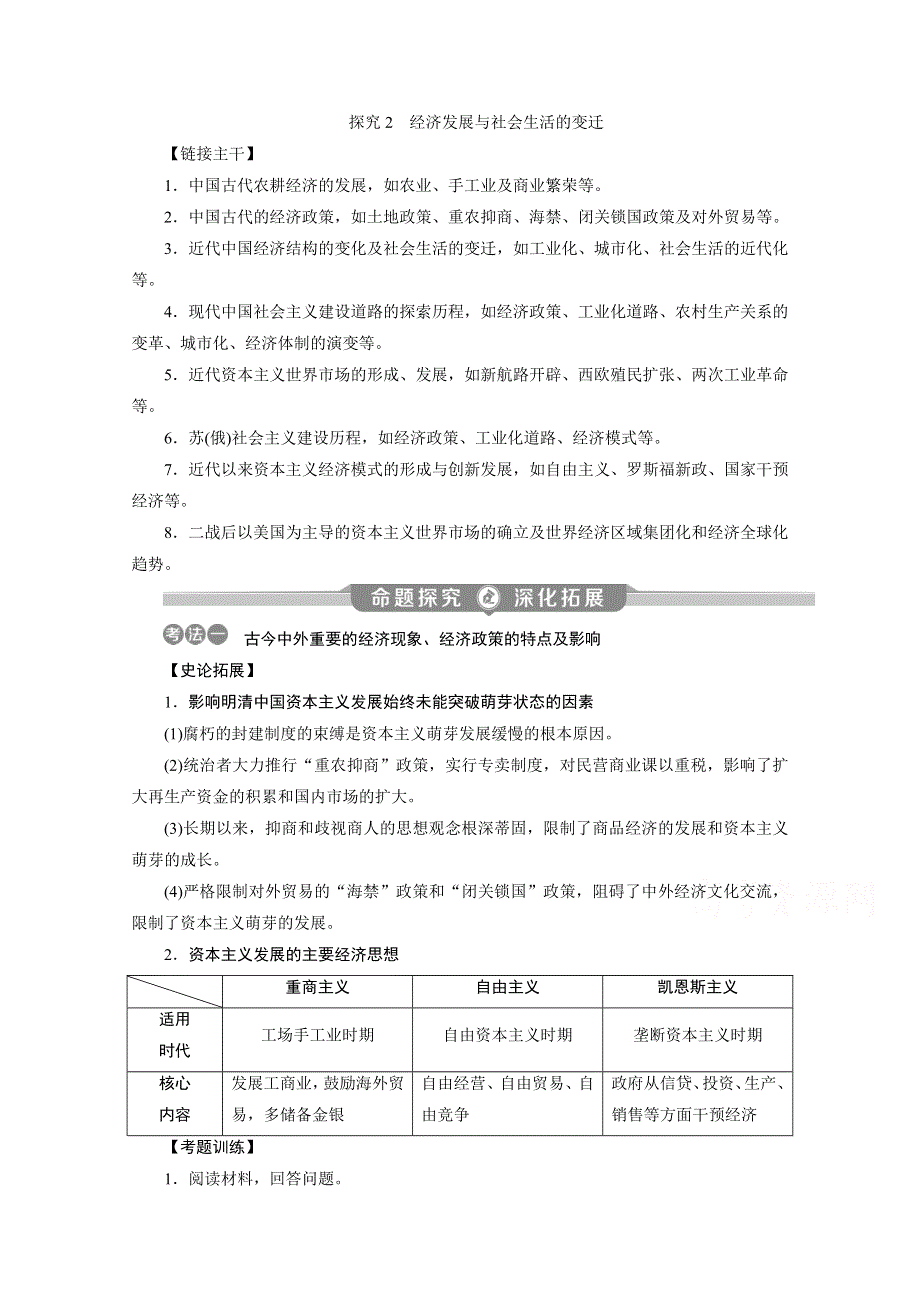 探究 2　经济发展与社会生活的变迁

【链接主干】

1．中国古代农耕经济的发展，如农业、手工业及商业繁荣等。

2．中国古代的经济政策，如土地政策、重农抑商、海禁、闭关锁国政策及对外贸易等。

3．近代中国经济结构的变化及社会生活的变迁，如工业化、城市化、社会生活的近代化等。

4．现代中国社会主义建设道路的探索历程，如经济政策、工业化道路、农村生产关系的变革、城市化、经济体制的演变等。

5．近代资本主义世界市场的形成、发展，如新航路开辟、西欧殖民扩张、两次工业革命等。

6．苏(俄)社会主义建设历程，如经济政策、工业化道路、经济模式等。

7．近代以来资本主义经济模式的形成与创新发展，如自由主义、罗斯福新政、国家干预经济等。

8．二战后以美国为主导的资本主义世界市场的确立及世界经济区域集团化和经济全球化趋势。

命题探究　深化拓展

考法一　古今中外重要的经济现象、经济政策的特点及影响

【史论拓展】

1．影响明清中国资本主义发展始终未能突破萌芽状态的因素

(1)腐朽的封建制度的束缚是资本主义萌芽发展缓慢的根本原因。

(2)统治者大力推行“重农抑商”政策，实行专卖制度，对民营商业课以重税，影响了扩大再生产资金的积累和国内市场的扩大。

(3)长期以来，抑商和歧视商人的思想观念根深蒂固，限制了商品经济的发展和资本主义萌芽的成长。

(4)严格限制对外贸易的“海禁”政策和“闭关锁国”政策，阻碍了中外经济文化交流，限制了资本主义萌芽的发展。

2．资本主义发展的主要经济思想

| | 重商主义 | 自由主义 | 凯恩斯主义 |
|---|---|---|---|
| 适用时代 | 工场手工业时期 | 自由资本主义时期 | 垄断资本主义时期 |
| 核心内容 | 发展工商业，鼓励海外贸易，多储备金银 | 自由经营、自由贸易、自由竞争 | 政府从信贷、投资、生产、销售等方面干预经济 |

【考题训练】

1．阅读材料，回答问题。